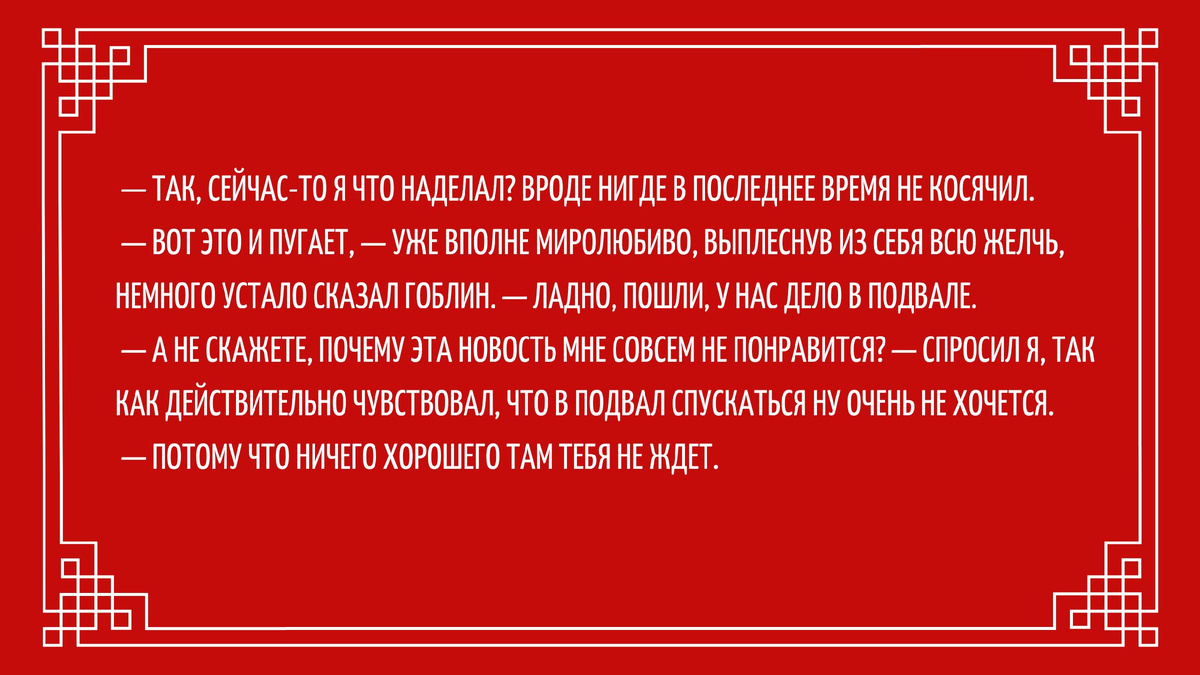 — ТАК, СЕЙЧАС-ТО Я ЧТО НАДЕЛАЛ? ВРОДЕ НИГДЕ В ПОСЛЕДНЕЕ ВРЕМЯ НЕ КОСЯЧИЛ.

— ВОТ ЭТО И ПУГАЕТ, — УЖЕ ВПОЛНЕ МИРОЛЮБИВО, ВЫПЛЕСНУВ ИЗ СЕБЯ ВСЮ ЖЕЛЧЬ, НЕМНОГО УСТАЛО СКАЗАЛ ГОБЛИН. — ЛАДНО, ПОШЛИ, У НАС ДЕЛО В ПОДВАЛЕ.

— А НЕ СКАЖЕТЕ, ПОЧЕМУ ЭТА НОВОСТЬ МНЕ СОВСЕМ НЕ ПОНРАВИТСЯ? — СПРОСИЛ Я, ТАК КАК ДЕЙСТВИТЕЛЬНО ЧУВСТВОВАЛ, ЧТО В ПОДВАЛ СПУСКАТЬСЯ НУ ОЧЕНЬ НЕ ХОЧЕТСЯ.

— ПОТОМУ ЧТО НИЧЕГО ХОРОШЕГО ТАМ ТЕБЯ НЕ ЖДЕТ.